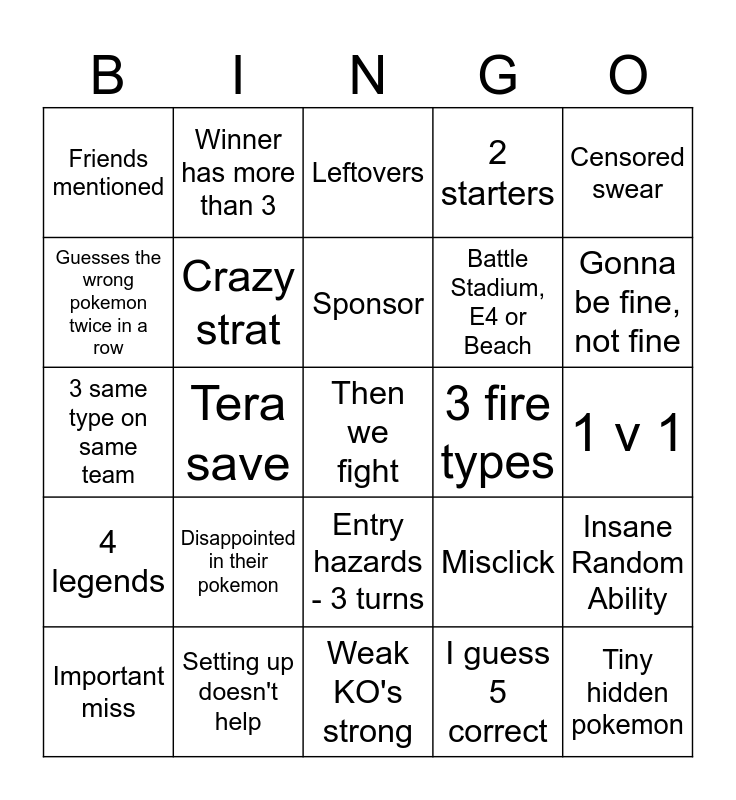 | B | I | N | G | O |
|---|---|---|---|---|
| Friends mentioned | Winner has more than 3 | Leftovers | 2 starters | Censored swear |
| Guesses the wrong pokemon twice in a row | Crazy strat | Sponsor | Battle Stadium, E4 or Beach | Gonna be fine, not fine |
| 3 same type on same team | Tera save | Then we fight | 3 fire types | 1 v 1 |
| 4 legends | Disappointed in their pokemon | Entry hazards - 3 turns | Misclick | Insane Random Ability |
| Important miss | Setting up doesn't help | Weak KO's strong | I guess 5 correct | Tiny hidden pokemon |